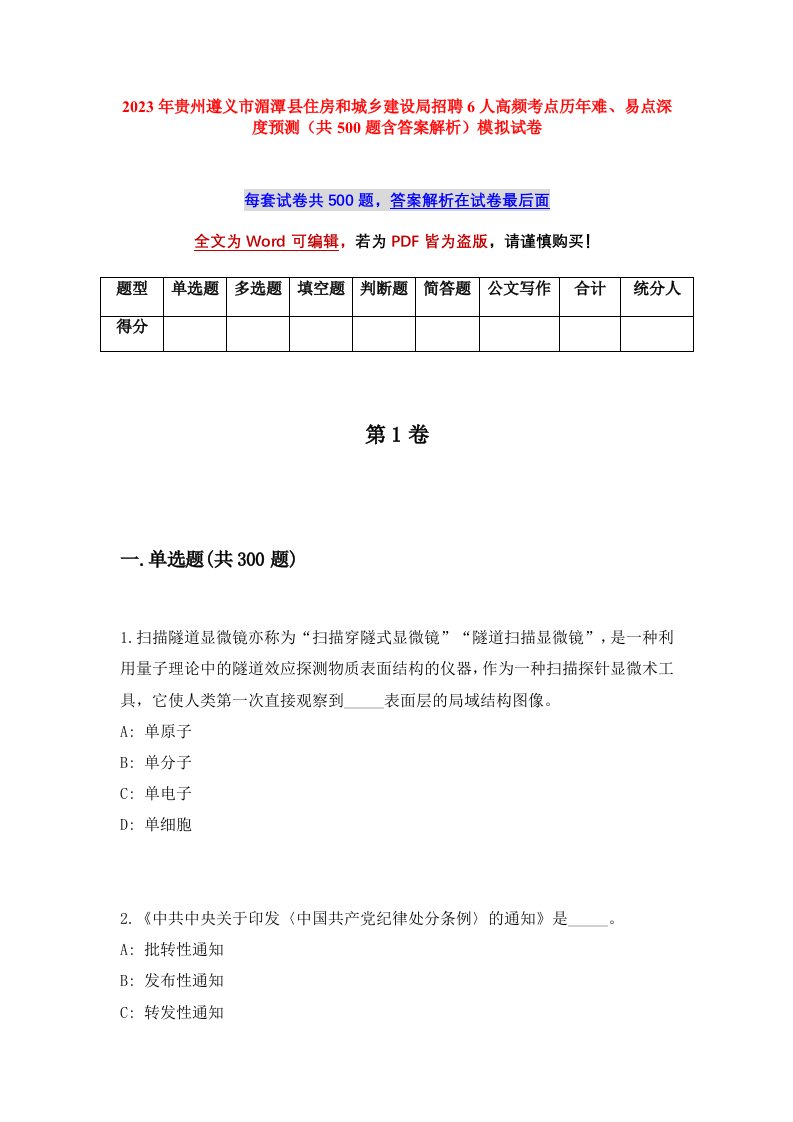 2023年贵州遵义市湄潭县住房和城乡建设局招聘6人高频考点历年难、易点深度预测（共500题含答案解析）模拟试卷

每套试卷共500题，答案解析在试卷最后面

全文为Word可编辑，若为PDF皆为盗版，请谨慎购买！

| 题型 | 单选题 | 多选题 | 填空题 | 判断题 | 简答题 | 公文写作 | 合计 | 统分人 |
|---|---|---|---|---|---|---|---|---|
| 得分 | | | | | | | | |

第1卷

一.单选题(共300题)

1.扫描隧道显微镜亦称为“扫描穿隧式显微镜”“隧道扫描显微镜”，是一种利用量子理论中的隧道效应探测物质表面结构的仪器，作为一种扫描探针显微术工具，它使人类第一次直接观察到_____表面层的局域结构图像。
A: 单原子
B: 单分子
C: 单电子
D: 单细胞

2.《中共中央关于印发〈中国共产党纪律处分条例〉的通知》是_____。
A: 批转性通知
B: 发布性通知
C: 转发性通知